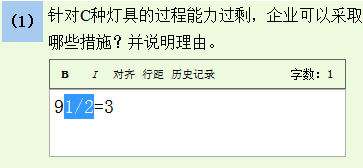 (1) 针对C种灯具的过程能力过剩，企业可以采取哪些措施？并说明理由。

B I 对齐 行距 历史记录 字数：1

91/2=3